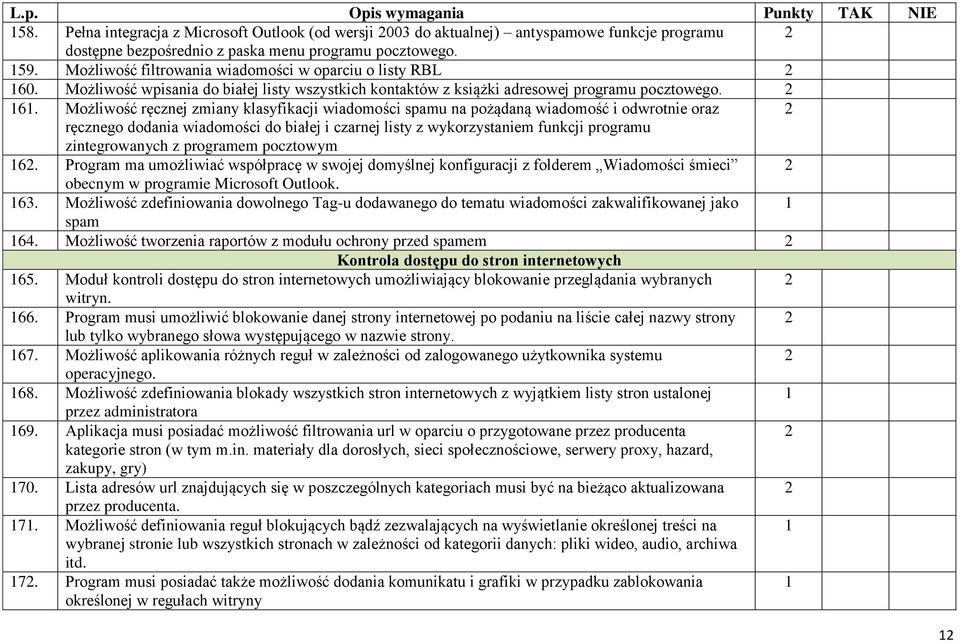 | L.p. | Opis wymagania | Punkty | TAK | NIE |
|---|---|---|---|---|
| 158. | Pełna integracja z Microsoft Outlook (od wersji 2003 do aktualnej) – antyspamowe funkcje programu dostępne bezpośrednio z paska menu programu pocztowego. | 2 | | |
| 159. | Możliwość filtrowania wiadomości w oparciu o listy RBL | 2 | | |
| 160. | Możliwość wpisania do białej listy wszystkich kontaktów z książki adresowej programu pocztowego. | 2 | | |
| 161. | Możliwość ręcznej zmiany klasyfikacji wiadomości spamu na pożądaną wiadomość i odwrotnie oraz ręcznego dodania wiadomości do białej i czarnej listy z wykorzystaniem funkcji programu zintegrowanych z programem pocztowym | 2 | | |
| 162. | Program ma umożliwiać współpracę w swojej domyślnej konfiguracji z folderem „Wiadomości śmieci" obecnym w programie Microsoft Outlook. | 2 | | |
| 163. | Możliwość zdefiniowania dowolnego Tag-u dodawanego do tematu wiadomości zakwalifikowanej jako spam | 1 | | |
| 164. | Możliwość tworzenia raportów z modułu ochrony przed spamem | 2 | | |
| | Kontrola dostępu do stron internetowych | | | |
| 165. | Moduł kontroli dostępu do stron internetowych umożliwiający blokowanie przeglądania wybranych witryn. | 2 | | |
| 166. | Program musi umożliwić blokowanie danej strony internetowej po podaniu na liście całej nazwy strony lub tylko wybranego słowa występującego w nazwie strony. | 2 | | |
| 167. | Możliwość aplikowania różnych reguł w zależności od zalogowanego użytkownika systemu operacyjnego. | 2 | | |
| 168. | Możliwość zdefiniowania blokady wszystkich stron internetowych z wyjątkiem listy stron ustalonej przez administratora | 1 | | |
| 169. | Aplikacja musi posiadać możliwość filtrowania url w oparciu o przygotowane przez producenta kategorie stron (w tym m.in. materiały dla dorosłych, sieci społecznościowe, serwery proxy, hazard, zakupy, gry) | 2 | | |
| 170. | Lista adresów url znajdujących się w poszczególnych kategoriach musi być na bieżąco aktualizowana przez producenta. | 2 | | |
| 171. | Możliwość definiowania reguł blokujących bądź zezwalających na wyświetlanie określonej treści na wybranej stronie lub wszystkich stronach w zależności od kategorii danych: pliki wideo, audio, archiwa itd. | 1 | | |
| 172. | Program musi posiadać także możliwość dodania komunikatu i grafiki w przypadku zablokowania określonej w regułach witryny | 1 | | |

12